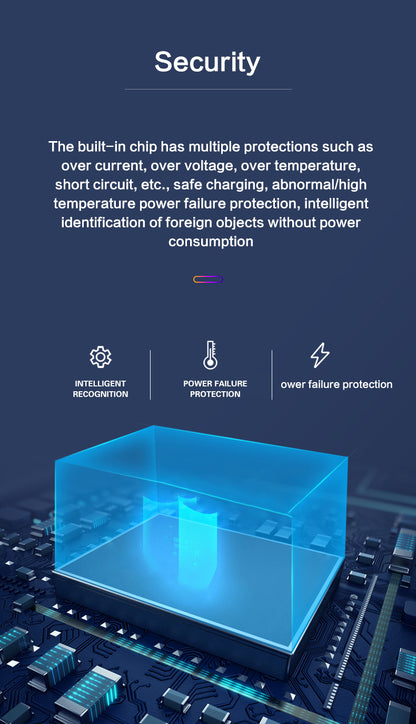 Security

The built-in chip has multiple protections such as over current, over voltage, over temperature, short circuit, etc., safe charging, abnormal/high temperature power failure protection, intelligent identification of foreign objects without power consumption

INTELLIGENT
RECOGNITION

POWER FAILURE
PROTECTION

ower failure protection